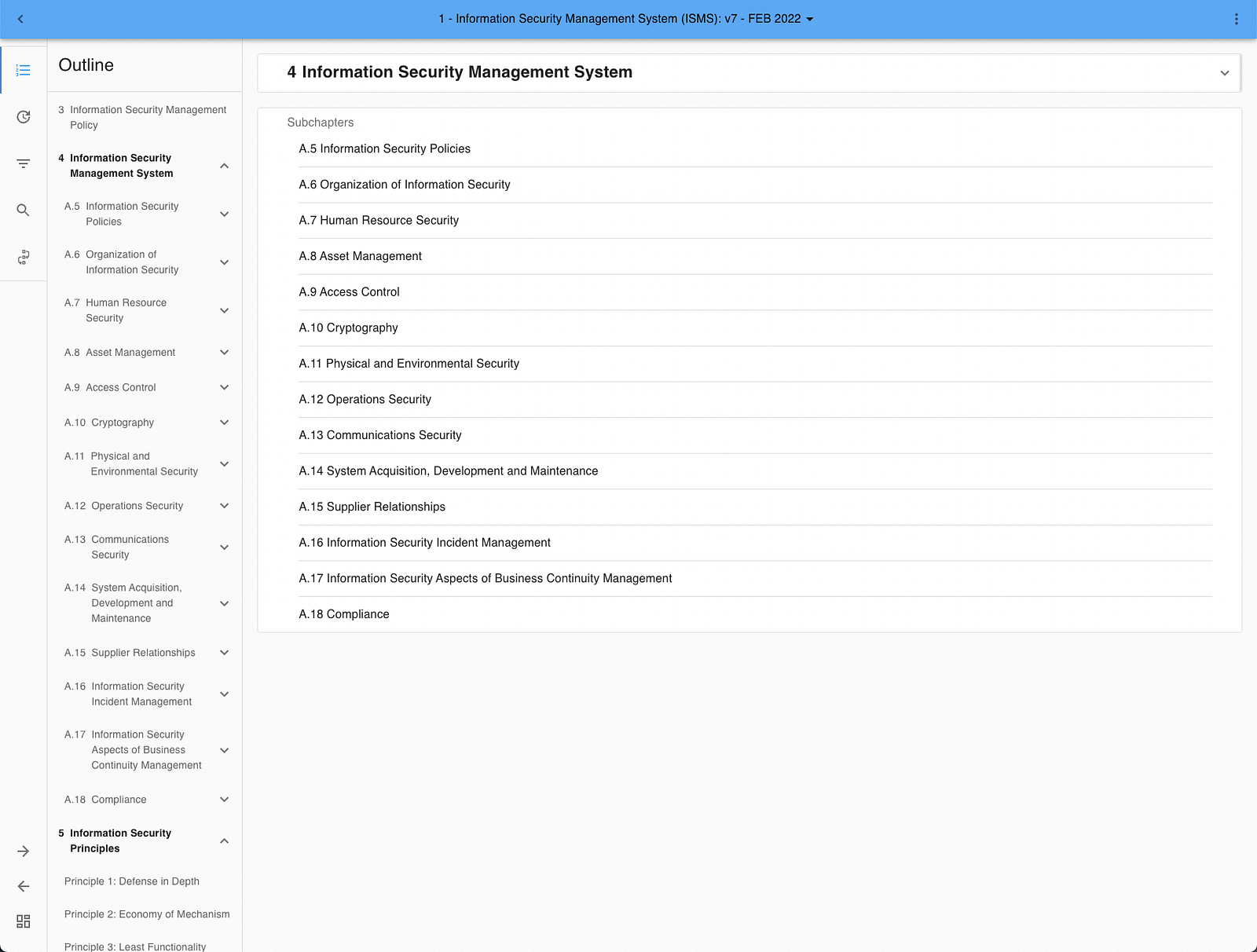 1 - Information Security Management System (ISMS): v7 - FEB 2022

Outline

3 Information Security Management Policy

4 Information Security Management System

A.5 Information Security Policies

A.6 Organization of Information Security

A.7 Human Resource Security

A.8 Asset Management

A.9 Access Control

A.10 Cryptography

A.11 Physical and Environmental Security

A.12 Operations Security

A.13 Communications Security

A.14 System Acquisition, Development and Maintenance

A.15 Supplier Relationships

A.16 Information Security Incident Management

A.17 Information Security Aspects of Business Continuity Management

A.18 Compliance

5 Information Security Principles

Principle 1: Defense in Depth

Principle 2: Economy of Mechanism

Principle 3: Least Functionality

4 Information Security Management System

Subchapters

A.5 Information Security Policies

A.6 Organization of Information Security

A.7 Human Resource Security

A.8 Asset Management

A.9 Access Control

A.10 Cryptography

A.11 Physical and Environmental Security

A.12 Operations Security

A.13 Communications Security

A.14 System Acquisition, Development and Maintenance

A.15 Supplier Relationships

A.16 Information Security Incident Management

A.17 Information Security Aspects of Business Continuity Management

A.18 Compliance